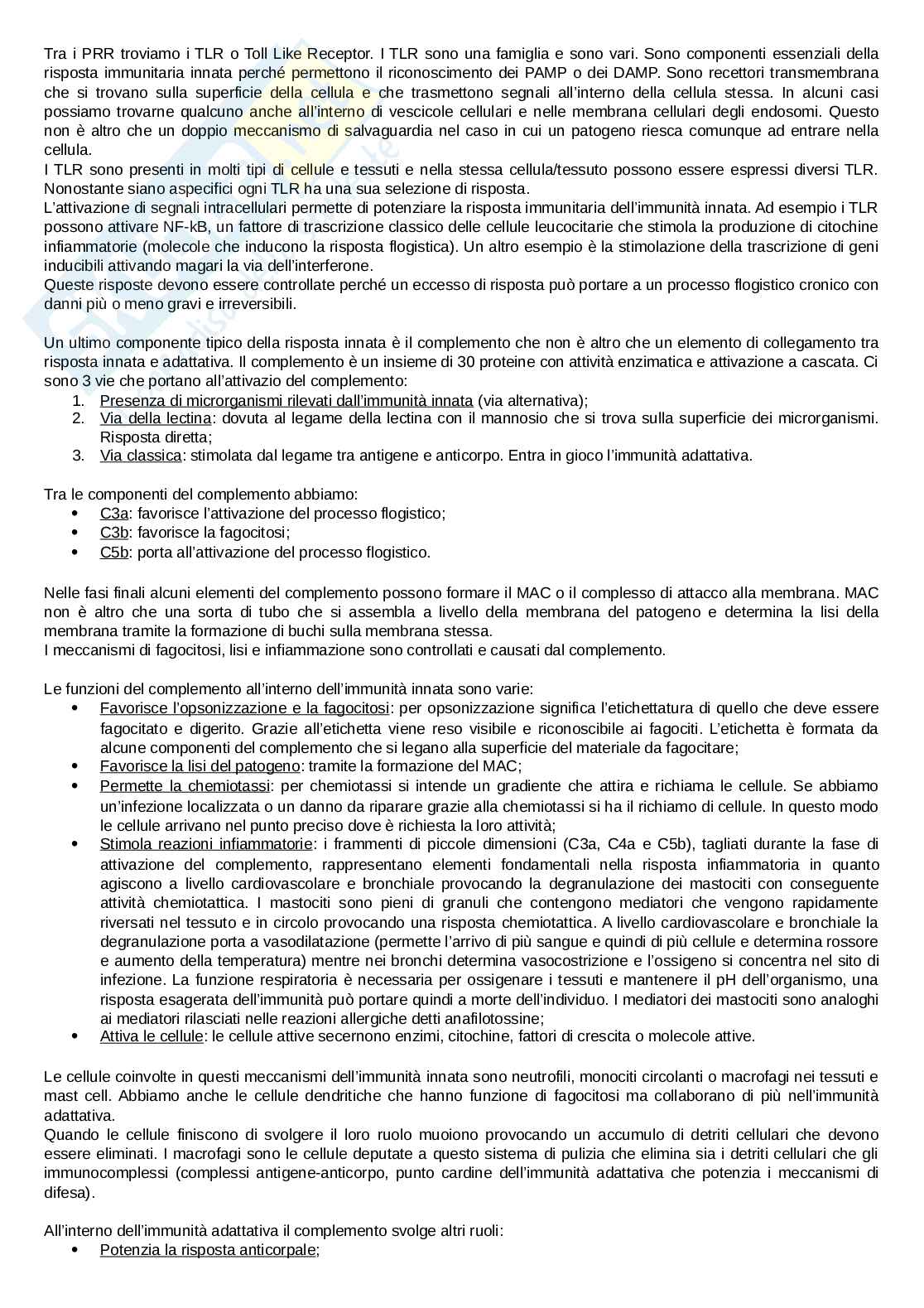 Tra i PRR troviamo i TLR o Toll Like Receptor. I TLR sono una famiglia e sono vari. Sono componenti essenziali della risposta immunitaria innata perché permettono il riconoscimento dei PAMP o dei DAMP. Sono recettori transmembrana che si trovano sulla superficie della cellula e che trasmettono segnali all'interno della cellula stessa. In alcuni casi possiamo trovarne qualcuno anche all'interno di vescicole cellulari e nelle membrana cellulari degli endosomi. Questo non è altro che un doppio meccanismo di salvaguardia nel caso in cui un patogeno riesca comunque ad entrare nella cellula.
I TLR sono presenti in molti tipi di cellule e tessuti e nella stessa cellula/tessuto possono essere espressi diversi TLR. Nonostante siano aspecifici ogni TLR ha una sua selezione di risposta.
L'attivazione di segnali intracellulari permette di potenziare la risposta immunitaria dell'immunità innata. Ad esempio i TLR possono attivare NF-kB, un fattore di trascrizione classico delle cellule leucocitarie che stimola la produzione di citochine infiammatorie (molecole che inducono la risposta flogistica). Un altro esempio è la stimolazione della trascrizione di geni inducibili attivando magari la via dell'interferone.
Queste risposte devono essere controllate perché un eccesso di risposta può portare a un processo flogistico cronico con danni più o meno gravi e irreversibili.

Un ultimo componente tipico della risposta innata è il complemento che non è altro che un elemento di collegamento tra risposta innata e adattativa. Il complemento è un insieme di 30 proteine con attività enzimatica e attivazione a cascata. Ci sono 3 vie che portano all'attivazio del complemento:
1. Presenza di microrganismi rilevati dall'immunità innata (via alternativa);
2. Via della lectina: dovuta al legame della lectina con il mannosio che si trova sulla superficie dei microrganismi. Risposta diretta;
3. Via classica: stimolata dal legame tra antigene e anticorpo. Entra in gioco l'immunità adattativa.

Tra le componenti del complemento abbiamo:
• C3a: favorisce l'attivazione del processo flogistico;
• C3b: favorisce la fagocitosi;
• C5b: porta all'attivazione del processo flogistico.

Nelle fasi finali alcuni elementi del complemento possono formare il MAC o il complesso di attacco alla membrana. MAC non è altro che una sorta di tubo che si assembla a livello della membrana del patogeno e determina la lisi della membrana tramite la formazione di buchi sulla membrana stessa.
I meccanismi di fagocitosi, lisi e infiammazione sono controllati e causati dal complemento.

Le funzioni del complemento all'interno dell'immunità innata sono varie:
• Favorisce l'opsonizzazione e la fagocitosi: per opsonizzazione significa l'etichettatura di quello che deve essere fagocitato e digerito. Grazie all'etichetta viene reso visibile e riconoscibile ai fagociti. L'etichetta è formata da alcune componenti del complemento che si legano alla superficie del materiale da fagocitare;
• Favorisce la lisi del patogeno: tramite la formazione del MAC;
• Permette la chemiotassi: per chemiotassi si intende un gradiente che attira e richiama le cellule. Se abbiamo un'infezione localizzata o un danno da riparare grazie alla chemiotassi si ha il richiamo di cellule. In questo modo le cellule arrivano nel punto preciso dove è richiesta la loro attività;
• Stimola reazioni infiammatorie: i frammenti di piccole dimensioni (C3a, C4a e C5b), tagliati durante la fase di attivazione del complemento, rappresentano elementi fondamentali nella risposta infiammatoria in quanto agiscono a livello cardiovascolare e bronchiale provocando la degranulazione dei mastociti con conseguente attività chemiotattica. I mastociti sono pieni di granuli che contengono mediatori che vengono rapidamente riversati nel tessuto e in circolo provocando una risposta chemiotattica. A livello cardiovascolare e bronchiale la degranulazione porta a vasodilatazione (permette l'arrivo di più sangue e quindi di più cellule e determina rossore e aumento della temperatura) mentre nei bronchi determina vasocostrizione e l'ossigeno si concentra nel sito di infezione. La funzione respiratoria è necessaria per ossigenare i tessuti e mantenere il pH dell'organismo, una risposta esagerata dell'immunità può portare quindi a morte dell'individuo. I mediatori dei mastociti sono analoghi ai mediatori rilasciati nelle reazioni allergiche detti anafilotossine;
• Attiva le cellule: le cellule attive secernono enzimi, citochine, fattori di crescita o molecole attive.

Le cellule coinvolte in questi meccanismi dell'immunità innata sono neutrofili, monociti circolanti o macrofagi nei tessuti e mast cell. Abbiamo anche le cellule dendritiche che hanno funzione di fagocitosi ma collaborano di più nell'immunità adattativa.
Quando le cellule finiscono di svolgere il loro ruolo muoiono provocando un accumulo di detriti cellulari che devono essere eliminati. I macrofagi sono le cellule deputate a questo sistema di pulizia che elimina sia i detriti cellulari che gli immunocomplessi (complessi antigene-anticorpo, punto cardine dell'immunità adattativa che potenzia i meccanismi di difesa).

All'interno dell'immunità adattativa il complemento svolge altri ruoli:
• Potenzia la risposta anticorpale;